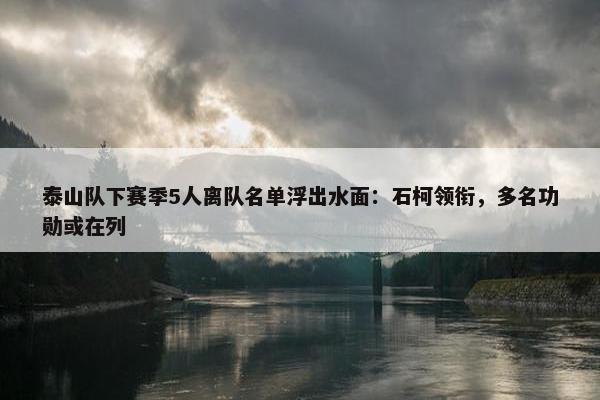 泰山队下赛季5人离队名单浮出水面：石柯领衔，多名功勋或在列